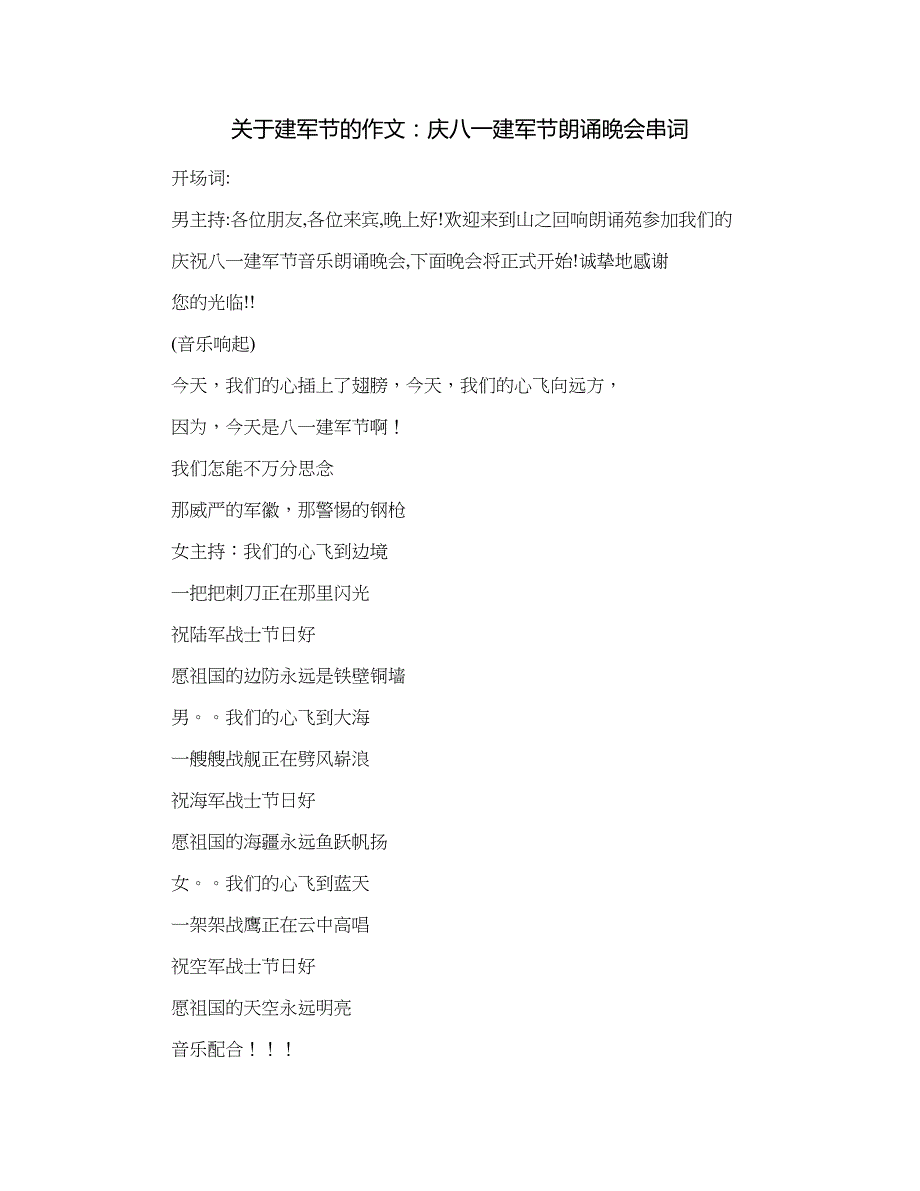 关于建军节的作文：庆八一建军节朗诵晚会串词

开场词:

男主持:各位朋友,各位来宾,晚上好!欢迎来到山之回响朗诵苑参加我们的庆祝八一建军节音乐朗诵晚会,下面晚会将正式开始!诚挚地感谢您的光临!!

(音乐响起)

今天，我们的心插上了翅膀，今天，我们的心飞向远方，

因为，今天是八一建军节啊！

我们怎能不万分思念

那威严的军徽，那警惕的钢枪

女主持：我们的心飞到边境

一把把刺刀正在那里闪光

祝陆军战士节日好

愿祖国的边防永远是铁壁铜墙

男。。我们的心飞到大海

一艘艘战舰正在劈风崭浪

祝海军战士节日好

愿祖国的海疆永远鱼跃帆扬

女。。我们的心飞到蓝天

一架架战鹰正在云中高唱

祝空军战士节日好

愿祖国的天空永远明亮

音乐配合！！！